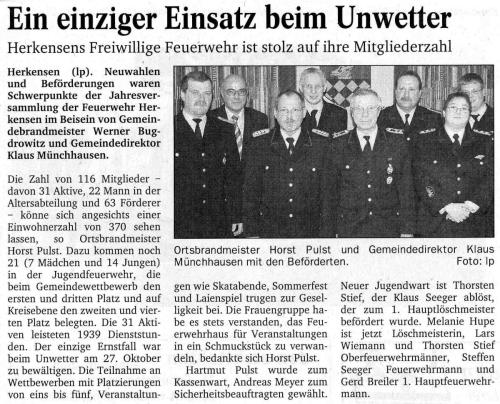 Ein einziger Einsatz beim Unwetter

Herkensens Freiwillige Feuerwehr ist stolz auf ihre Mitgliederzahl

Herkensen (lp). Neuwahlen und Beförderungen waren Schwerpunkte der Jahresversammlung der Feuerwehr Herkensen im Beisein von Gemeindebrandmeister Werner Bugdrowitz und Gemeindedirektor Klaus Münchhausen.

Die Zahl von 116 Mitglieder – davon 31 Aktive, 22 Mann in der Altersabteilung und 63 Förderer – könne sich angesichts einer Einwohnerzahl von 370 sehen lassen, so Ortsbrandmeister Horst Pulst. Dazu kommen noch 21 (7 Mädchen und 14 Jungen) in der Jugendfeuerwehr, die beim Gemeindewettbewerb den ersten und dritten Platz und auf Kreisebene den zweiten und vierten Platz belegten. Die 31 Aktiven leisteten 1939 Dienststunden. Der einzige Ernstfall war beim Unwetter am 27. Oktober zu bewältigen. Die Teilnahme an Wettbewerben mit Platzierungen von eins bis fünf, Veranstaltungen wie Skatabende, Sommerfest und Laienspiel trugen zur Geselligkeit bei. Die Frauengruppe habe es stets verstanden, das Feuerwehrhaus für Veranstaltungen in ein Schmuckstück zu verwandeln, bedankte sich Horst Pulst.

Hartmut Pulst wurde zum Kassenwart, Andreas Meyer zum Sicherheitsbeauftragten gewählt. Neuer Jugendwart ist Thorsten Stief, der Klaus Seeger ablöst, der zum 1. Hauptlöschmeister befördert wurde. Melanie Hupe ist jetzt Löschmeisterin, Lars Wiemann und Thorsten Stief Oberfeuerwehrmänner, Steffen Seeger Feuerwehrmann und Gerd Breiler 1. Hauptfeuerwehrmann.

Ortsbrandmeister Horst Pulst und Gemeindedirektor Klaus Münchhausen mit den Beförderten. Foto: lp